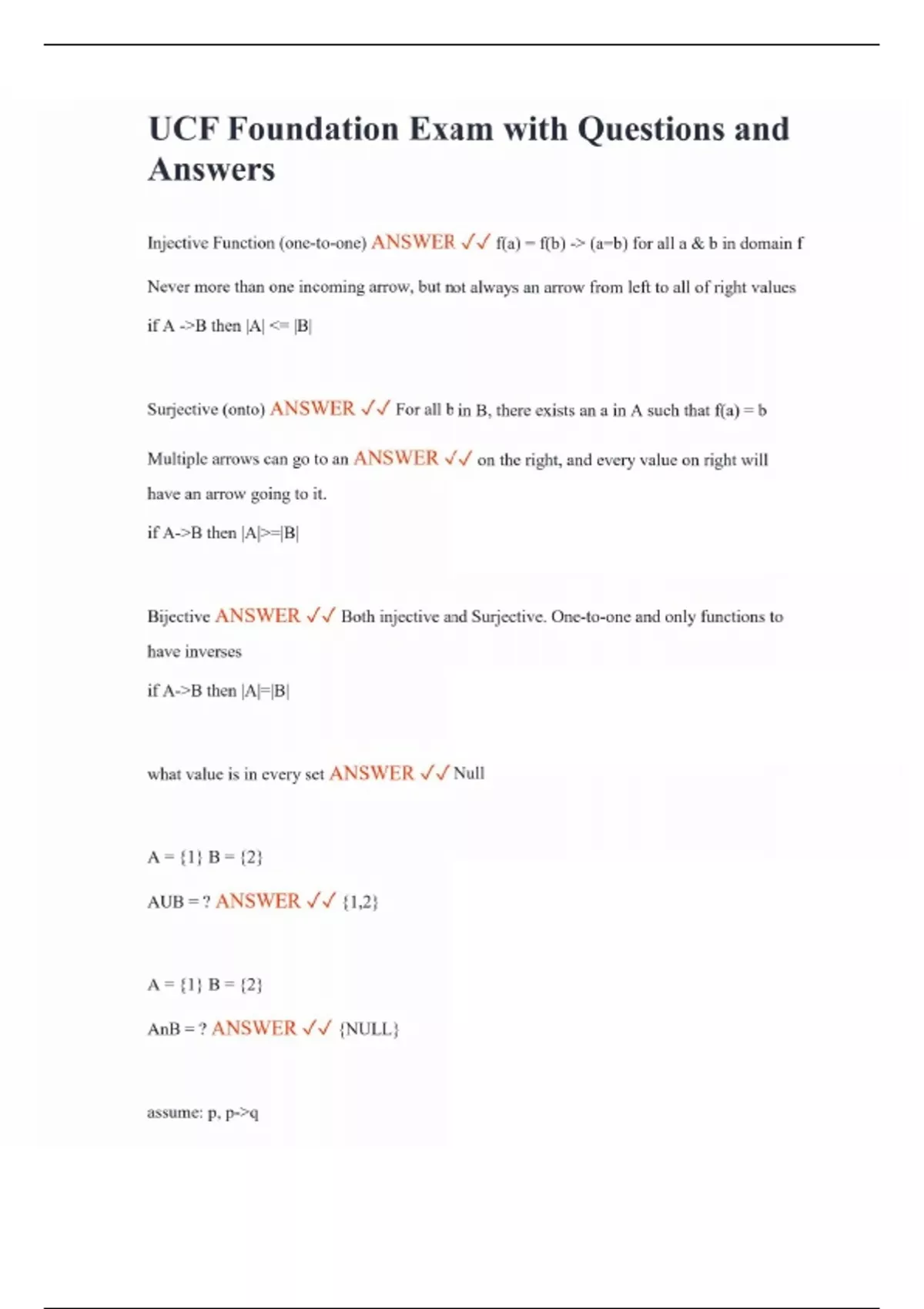 UCF Foundation Exam with Questions and Answers

Injective Function (one-to-one) ANSWER ✓✓ f(a) = f(b) -> (a=b) for all a & b in domain f

Never more than one incoming arrow, but not always an arrow from left to all of right values

if A ->B then |A| <= |B|

Surjective (onto) ANSWER ✓✓ For all b in B, there exists an a in A such that f(a) = b

Multiple arrows can go to an ANSWER ✓✓ on the right, and every value on right will have an arrow going to it.

if A->B then |A|>=|B|

Bijective ANSWER ✓✓ Both injective and Surjective. One-to-one and only functions to have inverses

if A->B then |A|=|B|

what value is in every set ANSWER ✓✓ Null

A = {1} B = {2}

AUB = ? ANSWER ✓✓ {1,2}

A = {1} B = {2}

AnB = ? ANSWER ✓✓ {NULL}

assume: p, p->q